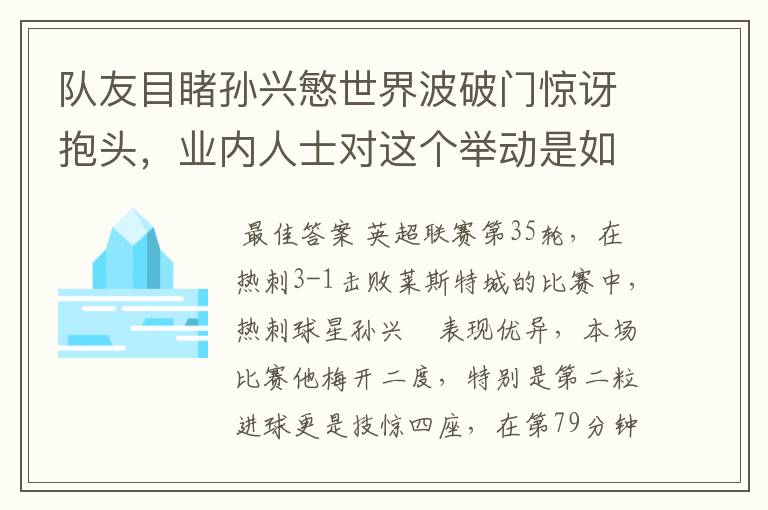 队友目睹孙兴慜世界波破门惊讶抱头，业内人士对这个举动是如

最佳答案 英超联赛第35轮，在热刺3-1击败莱斯特城的比赛中，热刺球星孙兴　表现优异，本场比赛他梅开二度，特别是第二粒进球更是技惊四座，在第79分钟